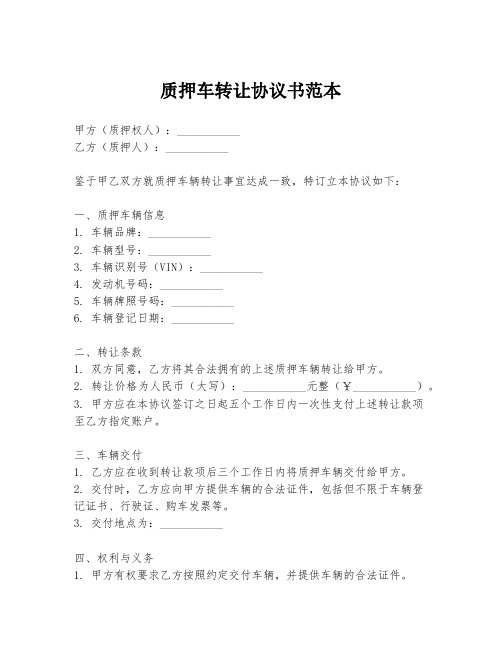 质押车转让协议书范本

甲方（质押权人）：___________
乙方（质押人）：___________

鉴于甲乙双方就质押车辆转让事宜达成一致，特订立本协议如下：

一、质押车辆信息
1. 车辆品牌：___________
2. 车辆型号：___________
3. 车辆识别号（VIN）：___________
4. 发动机号码：___________
5. 车辆牌照号码：___________
6. 车辆登记日期：___________

二、转让条款
1. 双方同意，乙方将其合法拥有的上述质押车辆转让给甲方。
2. 转让价格为人民币（大写）：___________元整（￥___________）。
3. 甲方应在本协议签订之日起五个工作日内一次性支付上述转让款项至乙方指定账户。

三、车辆交付
1. 乙方应在收到转让款项后三个工作日内将质押车辆交付给甲方。
2. 交付时，乙方应向甲方提供车辆的合法证件，包括但不限于车辆登记证书、行驶证、购车发票等。
3. 交付地点为：___________

四、权利与义务
1. 甲方有权要求乙方按照约定交付车辆，并提供车辆的合法证件。